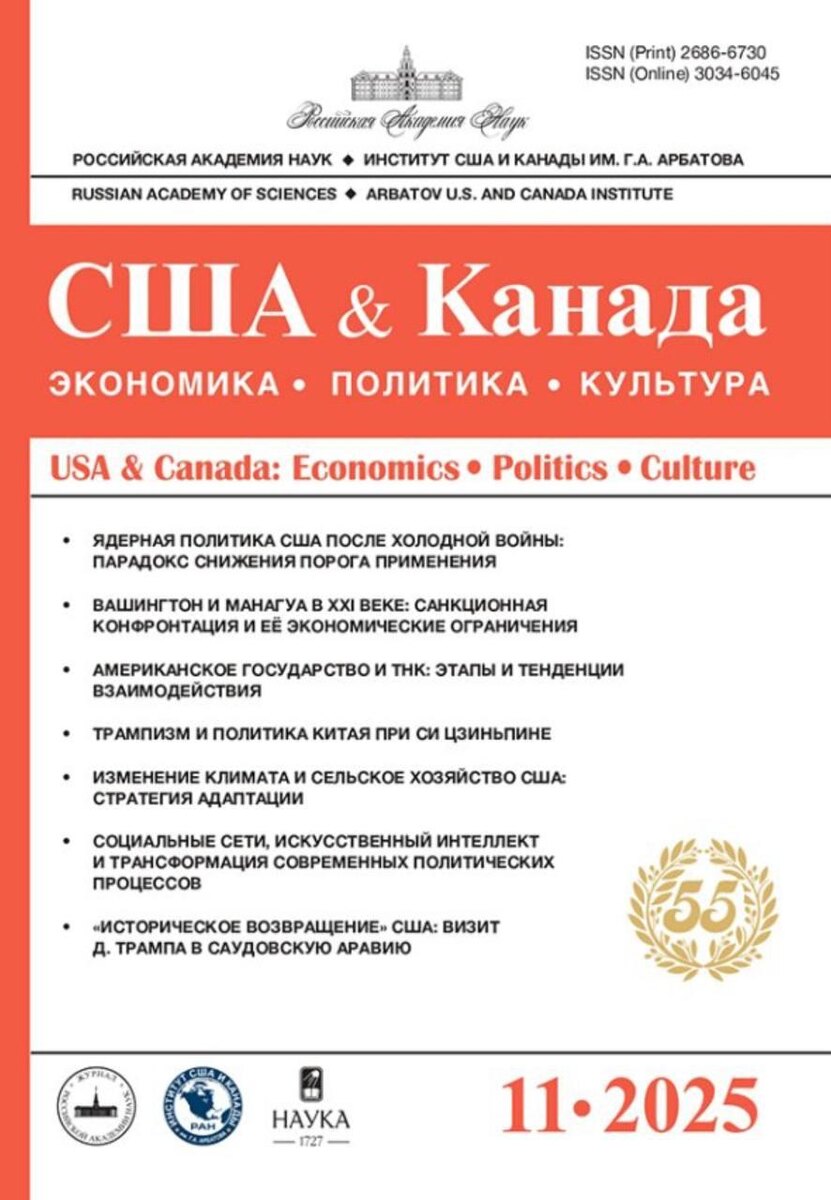 ISSN (Print) 2686-6730
ISSN (Online) 3034-6045

Российская Академия Наук

РОССИЙСКАЯ АКАДЕМИЯ НАУК ◆ ИНСТИТУТ США И КАНАДЫ ИМ. Г.А. АРБАТОВА
RUSSIAN ACADEMY OF SCIENCES ◆ ARBATOV U.S. AND CANADA INSTITUTE

США & Канада
ЭКОНОМИКА • ПОЛИТИКА • КУЛЬТУРА

USA & Canada: Economics • Politics • Culture

• ЯДЕРНАЯ ПОЛИТИКА США ПОСЛЕ ХОЛОДНОЙ ВОЙНЫ: ПАРАДОКС СНИЖЕНИЯ ПОРОГА ПРИМЕНЕНИЯ

• ВАШИНГТОН И МАНАГУА В XXI ВЕКЕ: САНКЦИОННАЯ КОНФРОНТАЦИЯ И ЕЁ ЭКОНОМИЧЕСКИЕ ОГРАНИЧЕНИЯ

• АМЕРИКАНСКОЕ ГОСУДАРСТВО И ТНК: ЭТАПЫ И ТЕНДЕНЦИИ ВЗАИМОДЕЙСТВИЯ

• ТРАМПИЗМ И ПОЛИТИКА КИТАЯ ПРИ СИ ЦЗИНЬПИНЕ

• ИЗМЕНЕНИЕ КЛИМАТА И СЕЛЬСКОЕ ХОЗЯЙСТВО США: СТРАТЕГИЯ АДАПТАЦИИ

• СОЦИАЛЬНЫЕ СЕТИ, ИСКУССТВЕННЫЙ ИНТЕЛЛЕКТ И ТРАНСФОРМАЦИЯ СОВРЕМЕННЫХ ПОЛИТИЧЕСКИХ ПРОЦЕССОВ

• «ИСТОРИЧЕСКОЕ ВОЗВРАЩЕНИЕ» США: ВИЗИТ Д. ТРАМПА В САУДОВСКУЮ АРАВИЮ

55

ЖУРНАЛ РОССИЙСКОЙ АКАДЕМИИ НАУК

ИНСТИТУТ США И КАНАДЫ РАН ИМ. Г.А. АРБАТОВА

НАУКА
1727

11•2025